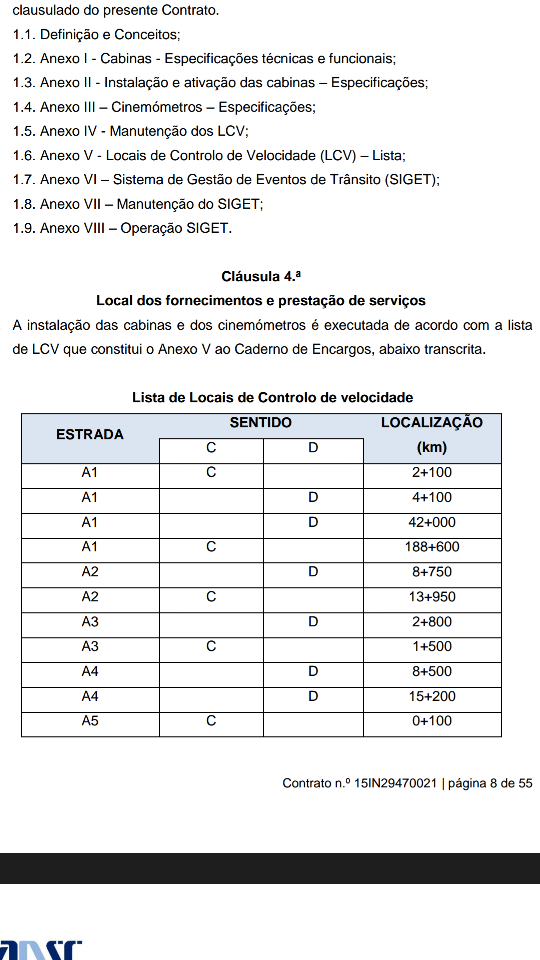 clausulado do presente Contrato.
1.1. Definição e Conceitos;
1.2. Anexo I - Cabinas - Especificações técnicas e funcionais;
1.3. Anexo II - Instalação e ativação das cabinas – Especificações;
1.4. Anexo III – Cinemómetros – Especificações;
1.5. Anexo IV - Manutenção dos LCV;
1.6. Anexo V - Locais de Controlo de Velocidade (LCV) – Lista;
1.7. Anexo VI – Sistema de Gestão de Eventos de Trânsito (SIGET);
1.8. Anexo VII – Manutenção do SIGET;
1.9. Anexo VIII – Operação SIGET.

Cláusula 4.ª
Local dos fornecimentos e prestação de serviços

A instalação das cabinas e dos cinemómetros é executada de acordo com a lista de LCV que constitui o Anexo V ao Caderno de Encargos, abaixo transcrita.

Lista de Locais de Controlo de velocidade

| ESTRADA | SENTIDO C | SENTIDO D | LOCALIZAÇÃO (km) |
|---|---|---|---|
| A1 | C | | 2+100 |
| A1 | | D | 4+100 |
| A1 | | D | 42+000 |
| A1 | C | | 188+600 |
| A2 | | D | 8+750 |
| A2 | C | | 13+950 |
| A3 | | D | 2+800 |
| A3 | C | | 1+500 |
| A4 | | D | 8+500 |
| A4 | | D | 15+200 |
| A5 | C | | 0+100 |

Contrato n.º 15IN29470021 | página 8 de 55